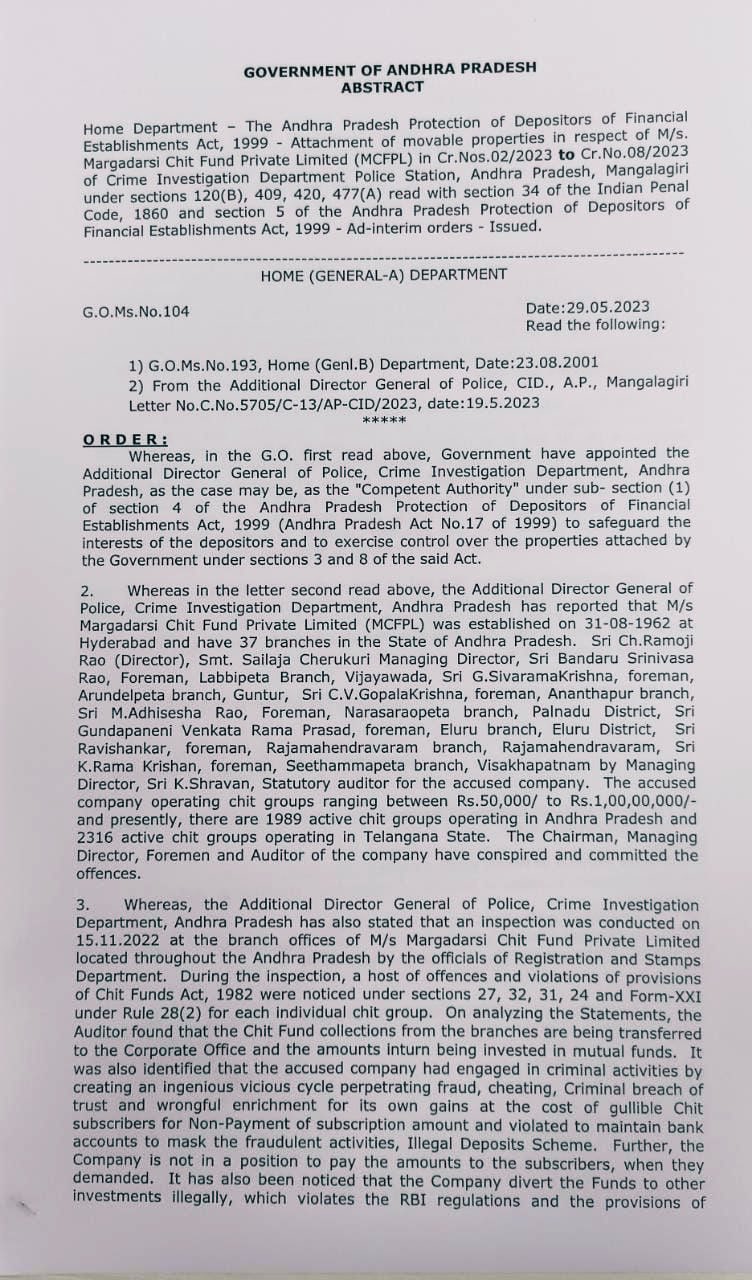 GOVERNMENT OF ANDHRA PRADESH
ABSTRACT

Home Department – The Andhra Pradesh Protection of Depositors of Financial Establishments Act, 1999 - Attachment of movable properties in respect of M/s. Margadarsi Chit Fund Private Limited (MCFPL) in Cr.Nos.02/2023 to Cr.No.08/2023 of Crime Investigation Department Police Station, Andhra Pradesh, Mangalagiri under sections 120(B), 409, 420, 477(A) read with section 34 of the Indian Penal Code, 1860 and section 5 of the Andhra Pradesh Protection of Depositors of Financial Establishments Act, 1999 - Ad-interim orders - Issued.

HOME (GENERAL-A) DEPARTMENT

G.O.Ms.No.104

Date:29.05.2023
Read the following:

1) G.O.Ms.No.193, Home (Genl.B) Department, Date:23.08.2001
2) From the Additional Director General of Police, CID., A.P., Mangalagiri Letter No.C.No.5705/C-13/AP-CID/2023, date:19.5.2023
*****

ORDER:
Whereas, in the G.O. first read above, Government have appointed the Additional Director General of Police, Crime Investigation Department, Andhra Pradesh, as the case may be, as the "Competent Authority" under sub- section (1) of section 4 of the Andhra Pradesh Protection of Depositors of Financial Establishments Act, 1999 (Andhra Pradesh Act No.17 of 1999) to safeguard the interests of the depositors and to exercise control over the properties attached by the Government under sections 3 and 8 of the said Act.

2. Whereas in the letter second read above, the Additional Director General of Police, Crime Investigation Department, Andhra Pradesh has reported that M/s Margadarsi Chit Fund Private Limited (MCFPL) was established on 31-08-1962 at Hyderabad and have 37 branches in the State of Andhra Pradesh. Sri Ch.Ramoji Rao (Director), Smt. Sailaja Cherukuri Managing Director, Sri Bandaru Srinivasa Rao, Foreman, Labbipeta Branch, Vijayawada, Sri G.SivaramaKrishna, foreman, Arundelpeta branch, Guntur, Sri C.V.GopalaKrishna, foreman, Ananthapur branch, Sri M.Adhisesha Rao, Foreman, Narasaraopeta branch, Palnadu District, Sri Gundapaneni Venkata Rama Prasad, foreman, Eluru branch, Eluru District, Sri Ravishankar, foreman, Rajamahendravaram branch, Rajamahendravaram, Sri K.Rama Krishan, foreman, Seethammapeta branch, Visakhapatnam by Managing Director, Sri K.Shravan, Statutory auditor for the accused company. The accused company operating chit groups ranging between Rs.50,000/ to Rs.1,00,00,000/- and presently, there are 1989 active chit groups operating in Andhra Pradesh and 2316 active chit groups operating in Telangana State. The Chairman, Managing Director, Foremen and Auditor of the company have conspired and committed the offences.

3. Whereas, the Additional Director General of Police, Crime Investigation Department, Andhra Pradesh has also stated that an inspection was conducted on 15.11.2022 at the branch offices of M/s Margadarsi Chit Fund Private Limited located throughout the Andhra Pradesh by the officials of Registration and Stamps Department. During the inspection, a host of offences and violations of provisions of Chit Funds Act, 1982 were noticed under sections 27, 32, 31, 24 and Form-XXI under Rule 28(2) for each individual chit group. On analyzing the Statements, the Auditor found that the Chit Fund collections from the branches are being transferred to the Corporate Office and the amounts inturn being invested in mutual funds. It was also identified that the accused company had engaged in criminal activities by creating an ingenious vicious cycle perpetrating fraud, cheating, Criminal breach of trust and wrongful enrichment for its own gains at the cost of gullible Chit subscribers for Non-Payment of subscription amount and violated to maintain bank accounts to mask the fraudulent activities, Illegal Deposits Scheme. Further, the Company is not in a position to pay the amounts to the subscribers, when they demanded. It has also been noticed that the Company divert the Funds to other investments illegally, which violates the RBI regulations and the provisions of